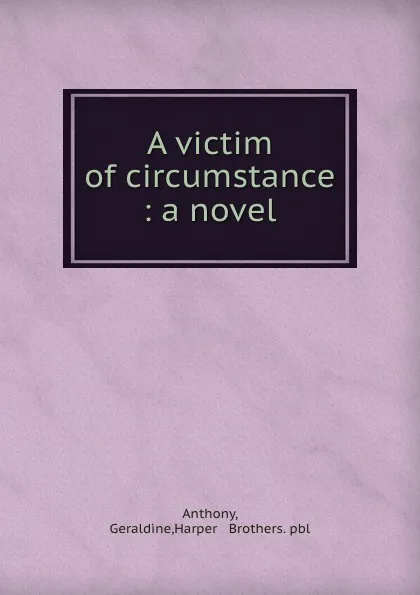 A victim of circumstance : a novel

Anthony, Geraldine,Harper Brothers. pbl